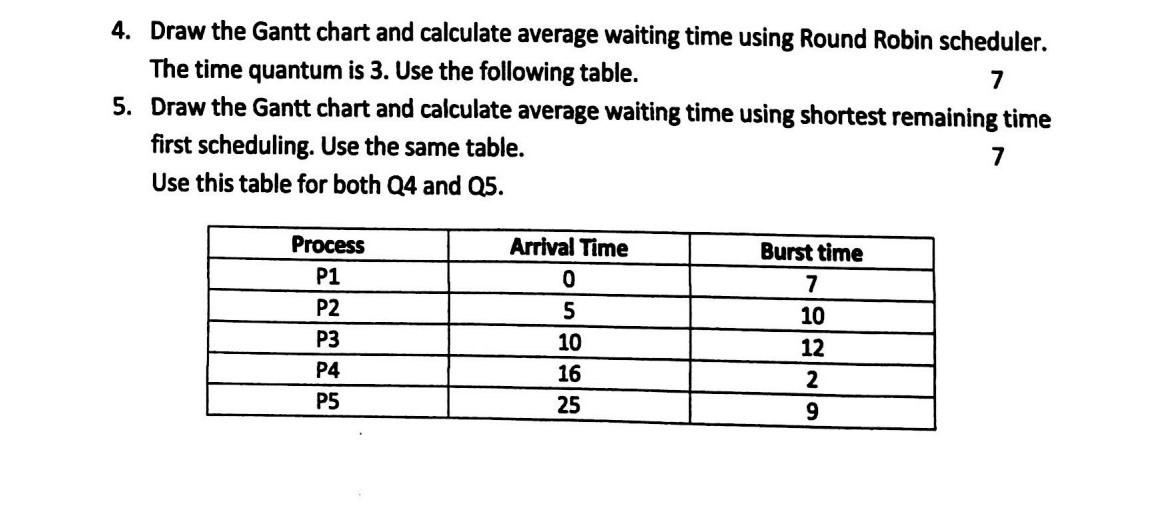 4. Draw the Gantt chart and calculate average waiting time using Round Robin scheduler. The time quantum is 3. Use the following table. 7

5. Draw the Gantt chart and calculate average waiting time using shortest remaining time first scheduling. Use the same table. 7

Use this table for both Q4 and Q5.

| Process | Arrival Time | Burst time |
|---|---|---|
| P1 | 0 | 7 |
| P2 | 5 | 10 |
| P3 | 10 | 12 |
| P4 | 16 | 2 |
| P5 | 25 | 9 |